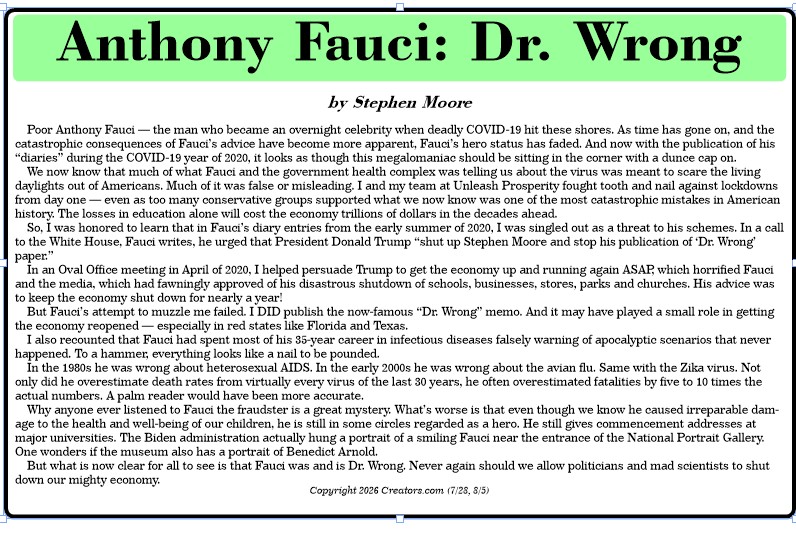 Anthony Fauci: Dr. Wrong

by Stephen Moore

Poor Anthony Fauci — the man who became an overnight celebrity when deadly COVID-19 hit these shores. As time has gone on, and the catastrophic consequences of Fauci's advice have become more apparent, Fauci's hero status has faded. And now with the publication of his "diaries" during the COVID-19 year of 2020, it looks as though this megalomaniac should be sitting in the corner with a dunce cap on.

We now know that much of what Fauci and the government health complex was telling us about the virus was meant to scare the living daylights out of Americans. Much of it was false or misleading. I and my team at Unleash Prosperity fought tooth and nail against lockdowns from day one — even as too many conservative groups supported what we now know was one of the most catastrophic mistakes in American history. The losses in education alone will cost the economy trillions of dollars in the decades ahead.

So, I was honored to learn that in Fauci's diary entries from the early summer of 2020, I was singled out as a threat to his schemes. In a call to the White House, Fauci writes, he urged that President Donald Trump "shut up Stephen Moore and stop his publication of 'Dr. Wrong' paper."

In an Oval Office meeting in April of 2020, I helped persuade Trump to get the economy up and running again ASAP, which horrified Fauci and the media, which had fawningly approved of his disastrous shutdown of schools, businesses, stores, parks and churches. His advice was to keep the economy shut down for nearly a year!

But Fauci's attempt to muzzle me failed. I DID publish the now-famous "Dr. Wrong" memo. And it may have played a small role in getting the economy reopened — especially in red states like Florida and Texas.

I also recounted that Fauci had spent most of his 35-year career in infectious diseases falsely warning of apocalyptic scenarios that never happened. To a hammer, everything looks like a nail to be pounded.

In the 1980s he was wrong about heterosexual AIDS. In the early 2000s he was wrong about the avian flu. Same with the Zika virus. Not only did he overestimate death rates from virtually every virus of the last 30 years, he often overestimated fatalities by five to 10 times the actual numbers. A palm reader would have been more accurate.

Why anyone ever listened to Fauci the fraudster is a great mystery. What's worse is that even though we know he caused irreparable damage to the health and well-being of our children, he is still in some circles regarded as a hero. He still gives commencement addresses at major universities. The Biden administration actually hung a portrait of a smiling Fauci near the entrance of the National Portrait Gallery. One wonders if the museum also has a portrait of Benedict Arnold.

But what is now clear for all to see is that Fauci was and is Dr. Wrong. Never again should we allow politicians and mad scientists to shut down our mighty economy.

Copyright 2026 Creators.com (7/28, 8/5)